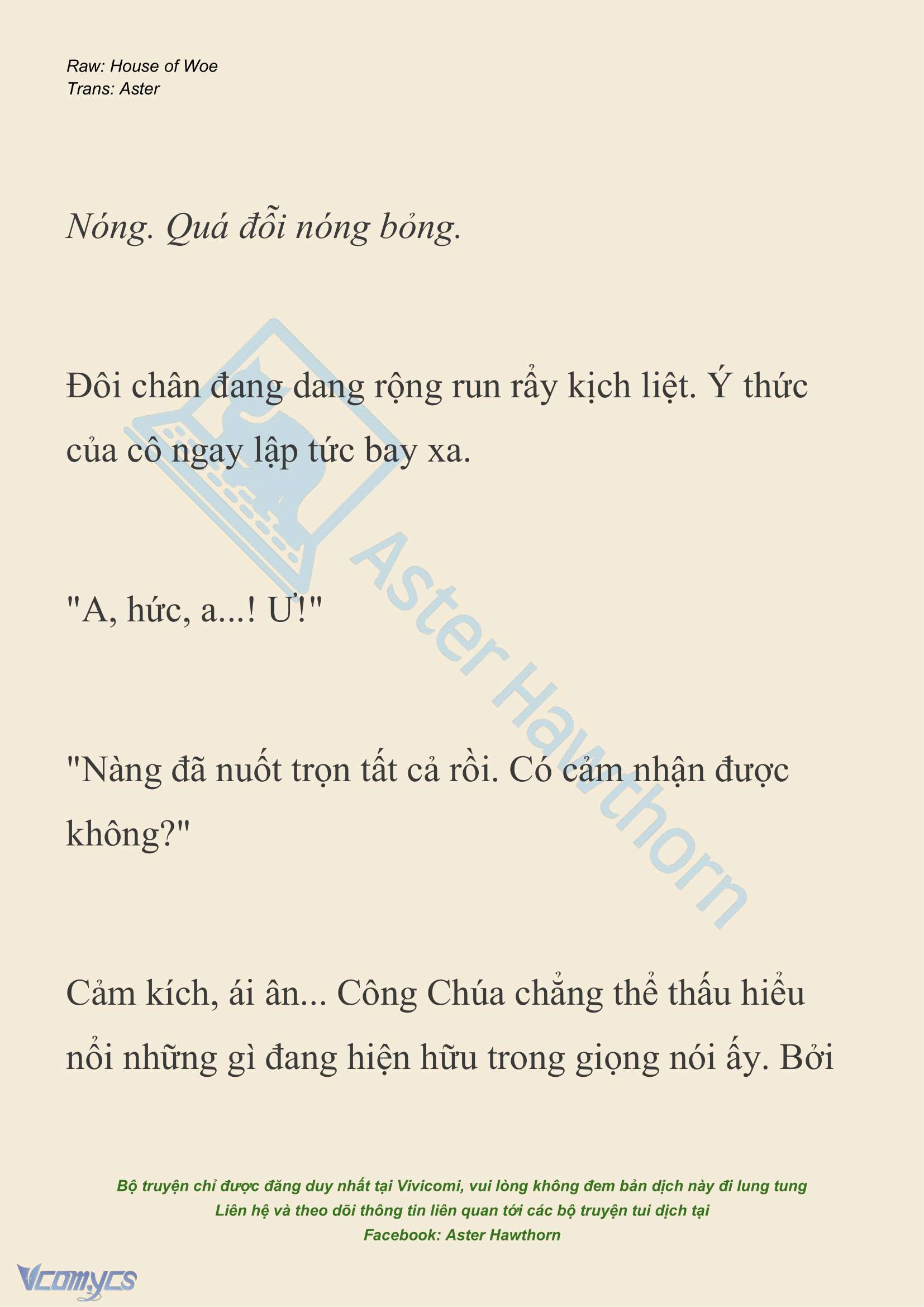 Raw: House of Woe
Trans: Aster

Nóng. Quá đỗi nóng bỏng.

Đôi chân đang dang rộng run rẩy kịch liệt. Ý thức của cô ngay lập tức bay xa.

"A, hức, a...! Ư!"

"Nàng đã nuốt trọn tất cả rồi. Có cảm nhận được không?"

Cảm kích, ái ân... Công Chúa chẳng thể thấu hiểu nổi những gì đang hiện hữu trong giọng nói ấy. Bởi

Aster Hawthorn

Bộ truyện chỉ được đăng duy nhất tại Vivicomi, vui lòng không đem bản dịch này đi lung tung
Liên hệ và theo dõi thông tin liên quan tới các bộ truyện tui dịch tại
Facebook: Aster Hawthorn

Vcomycs